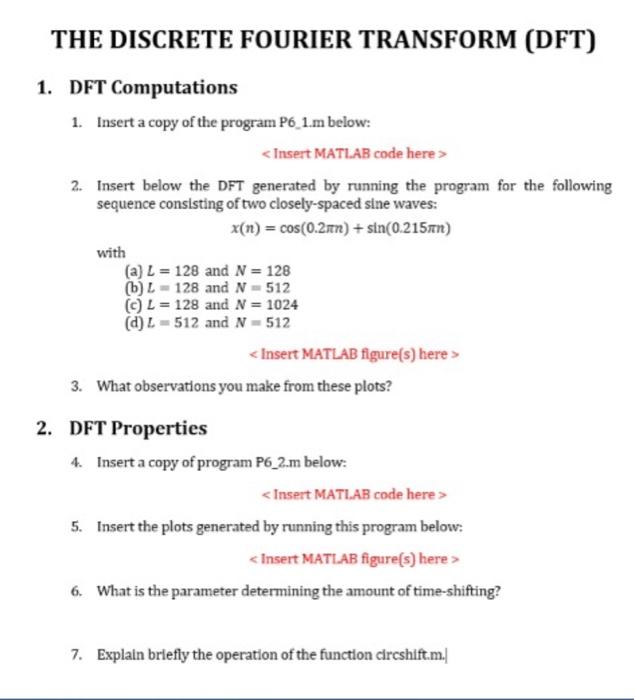 THE DISCRETE FOURIER TRANSFORM (DFT)

1. DFT Computations

1. Insert a copy of the program P6_1.m below:

< Insert MATLAB code here >

2. Insert below the DFT generated by running the program for the following sequence consisting of two closely-spaced sine waves:

$x(n) = \cos(0.2\pi n) + \sin(0.215\pi n)$

with

(a) $L = 128$ and $N = 128$
(b) $L = 128$ and $N = 512$
(c) $L = 128$ and $N = 1024$
(d) $L = 512$ and $N = 512$

< Insert MATLAB figure(s) here >

3. What observations you make from these plots?

2. DFT Properties

4. Insert a copy of program P6_2.m below:

< Insert MATLAB code here >

5. Insert the plots generated by running this program below:

< Insert MATLAB figure(s) here >

6. What is the parameter determining the amount of time-shifting?

7. Explain briefly the operation of the function circshift.m.